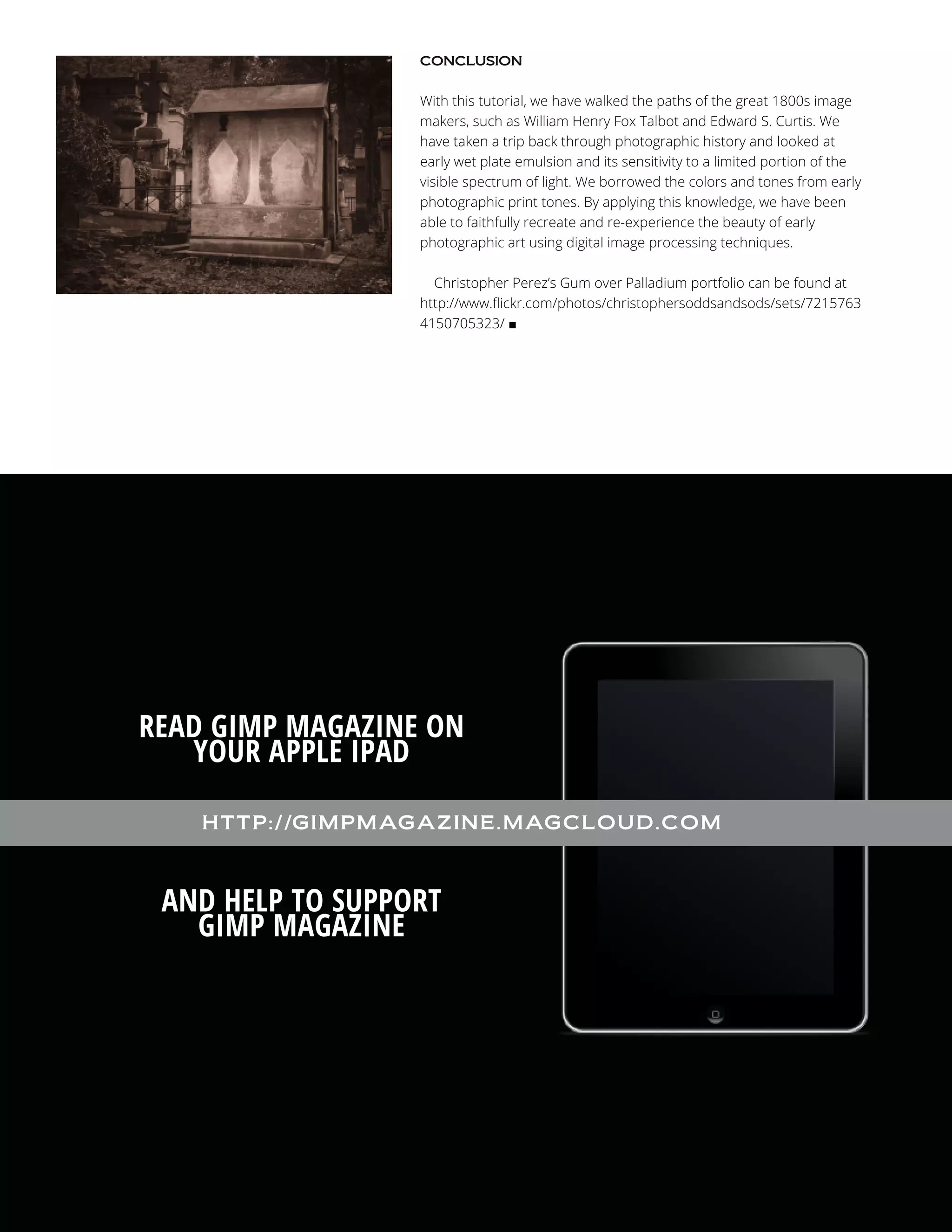 CONCLUSION

With this tutorial, we have walked the paths of the great 1800s image makers, such as William Henry Fox Talbot and Edward S. Curtis. We have taken a trip back through photographic history and looked at early wet plate emulsion and its sensitivity to a limited portion of the visible spectrum of light. We borrowed the colors and tones from early photographic print tones. By applying this knowledge, we have been able to faithfully recreate and re-experience the beauty of early photographic art using digital image processing techniques.

Christopher Perez's Gum over Palladium portfolio can be found at http://www.flickr.com/photos/christophersoddsandsods/sets/72157634150705323/ ■

READ GIMP MAGAZINE ON YOUR APPLE IPAD

HTTP://GIMPMAGAZINE.MAGCLOUD.COM

AND HELP TO SUPPORT GIMP MAGAZINE